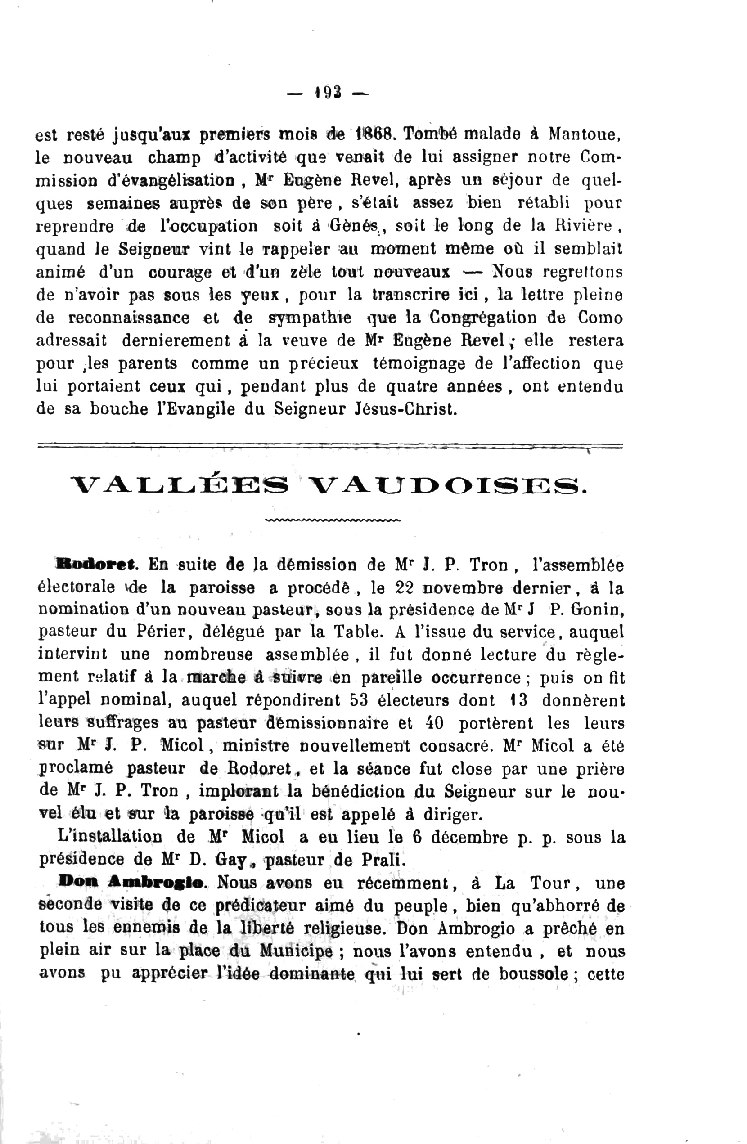 — 193 —

est resté jusqu'aux premiers mois de 1868. Tombé malade à Mantoue, le nouveau champ d'activité que venait de lui assigner notre Commission d'évangélisation, Mr Eugène Revel, après un séjour de quelques semaines auprès de son père, s'était assez bien rétabli pour reprendre de l'occupation soit à Gênes, soit le long de la Rivière, quand le Seigneur vint le rappeler au moment même où il semblait animé d'un courage et d'un zèle tout nouveaux — Nous regrettons de n'avoir pas sous les yeux, pour la transcrire ici, la lettre pleine de reconnaissance et de sympathie que la Congrégation de Como adressait dernierement à la veuve de Mr Eugène Revel; elle restera pour les parents comme un précieux témoignage de l'affection que lui portaient ceux qui, pendant plus de quatre années, ont entendu de sa bouche l'Evangile du Seigneur Jésus-Christ.

VALLÉES VAUDOISES.

Rodoret. En suite de la démission de Mr J. P. Tron, l'assemblée électorale de la paroisse a procédé, le 22 novembre dernier, à la nomination d'un nouveau pasteur, sous la présidence de Mr J P. Gonin, pasteur du Périer, délégué par la Table. A l'issue du service, auquel intervint une nombreuse assemblée, il fut donné lecture du règlement relatif à la marche à suivre en pareille occurrence; puis on fit l'appel nominal, auquel répondirent 53 électeurs dont 13 donnèrent leurs suffrages au pasteur démissionnaire et 40 portèrent les leurs sur Mr J. P. Micol, ministre nouvellement consacré. Mr Micol a été proclamé pasteur de Rodoret, et la séance fut close par une prière de Mr J. P. Tron, implorant la bénédiction du Seigneur sur le nouvel élu et sur la paroisse qu'il est appelé à diriger.

L'installation de Mr Micol a eu lieu le 6 décembre p. p. sous la présidence de Mr D. Gay, pasteur de Prali.

Don Ambrogio. Nous avons eu récemment, à La Tour, une seconde visite de ce prédicateur aimé du peuple, bien qu'abhorré de tous les ennemis de la liberté religieuse. Don Ambrogio a prêché en plein air sur la place du Municipe; nous l'avons entendu, et nous avons pu apprécier l'idée dominante qui lui sert de boussole; cette